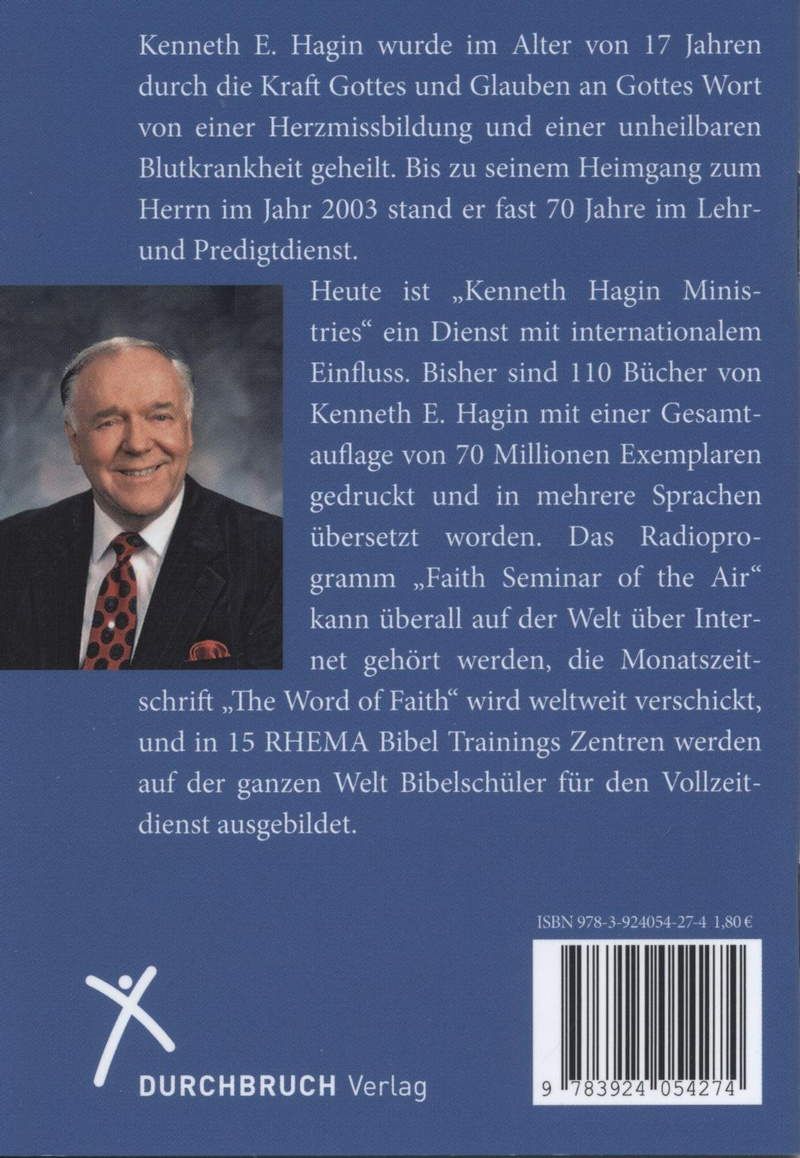 Kenneth E. Hagin wurde im Alter von 17 Jahren durch die Kraft Gottes und Glauben an Gottes Wort von einer Herzmissbildung und einer unheilbaren Blutkrankheit geheilt. Bis zu seinem Heimgang zum Herrn im Jahr 2003 stand er fast 70 Jahre im Lehr- und Predigtdienst.

Heute ist „Kenneth Hagin Ministries“ ein Dienst mit internationalem Einfluss. Bisher sind 110 Bücher von Kenneth E. Hagin mit einer Gesamtauflage von 70 Millionen Exemplaren gedruckt und in mehrere Sprachen übersetzt worden. Das Radioprogramm „Faith Seminar of the Air“ kann überall auf der Welt über Internet gehört werden, die Monatszeitschrift „The Word of Faith“ wird weltweit verschickt, und in 15 RHEMA Bibel Trainings Zentren werden auf der ganzen Welt Bibelschüler für den Vollzeitdienst ausgebildet.

ISBN 978-3-924054-27-4 1,80 €

DURCHBRUCH Verlag

9 783924 054274